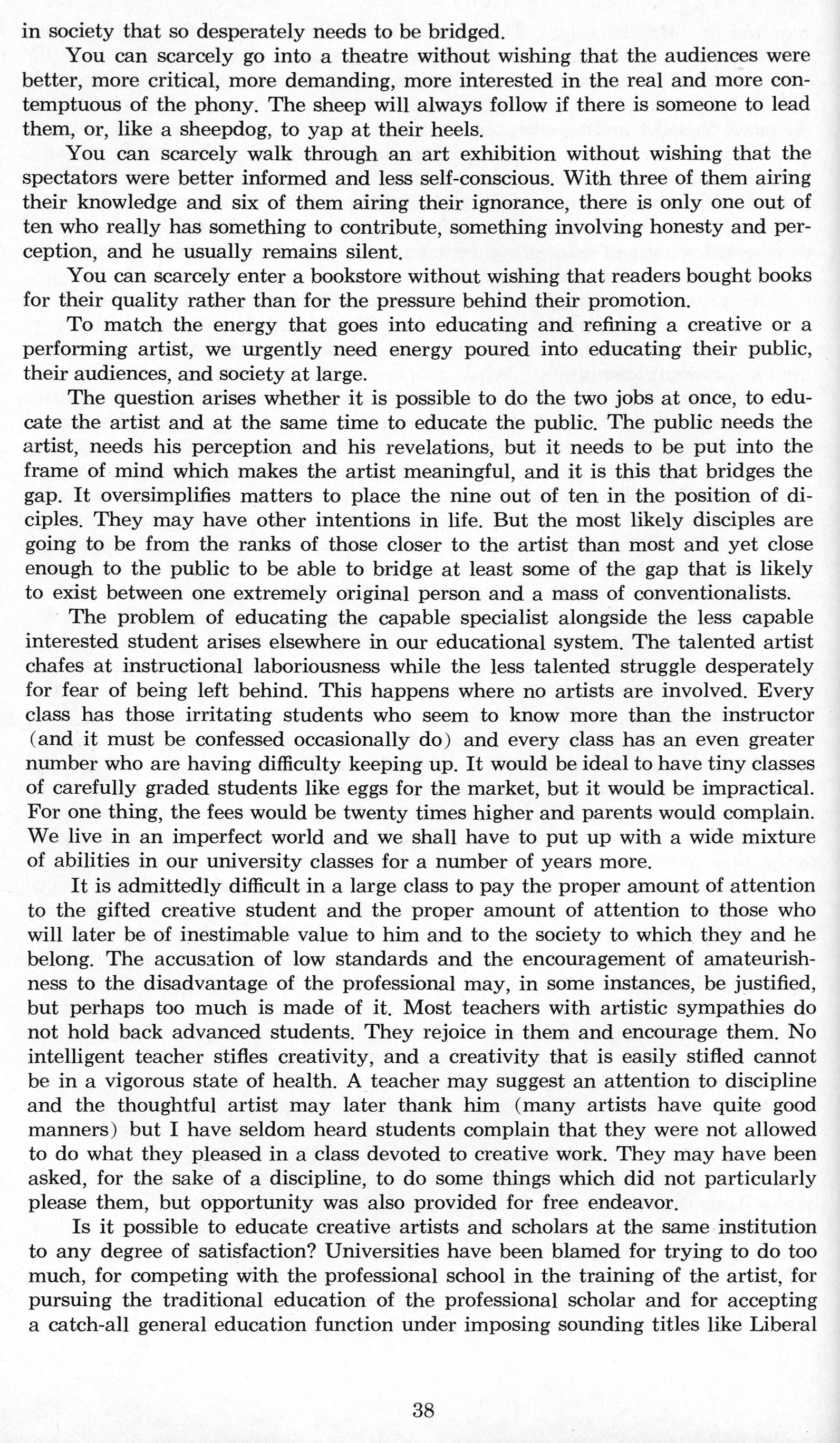 in society that so desperately needs to be bridged.

You can scarcely go into a theatre without wishing that the audiences were better, more critical, more demanding, more interested in the real and more contemptuous of the phony. The sheep will always follow if there is someone to lead them, or, like a sheepdog, to yap at their heels.

You can scarcely walk through an art exhibition without wishing that the spectators were better informed and less self-conscious. With three of them airing their knowledge and six of them airing their ignorance, there is only one out of ten who really has something to contribute, something involving honesty and perception, and he usually remains silent.

You can scarcely enter a bookstore without wishing that readers bought books for their quality rather than for the pressure behind their promotion.

To match the energy that goes into educating and refining a creative or a performing artist, we urgently need energy poured into educating their public, their audiences, and society at large.

The question arises whether it is possible to do the two jobs at once, to educate the artist and at the same time to educate the public. The public needs the artist, needs his perception and his revelations, but it needs to be put into the frame of mind which makes the artist meaningful, and it is this that bridges the gap. It oversimplifies matters to place the nine out of ten in the position of diciples. They may have other intentions in life. But the most likely disciples are going to be from the ranks of those closer to the artist than most and yet close enough to the public to be able to bridge at least some of the gap that is likely to exist between one extremely original person and a mass of conventionalists.

The problem of educating the capable specialist alongside the less capable interested student arises elsewhere in our educational system. The talented artist chafes at instructional laboriousness while the less talented struggle desperately for fear of being left behind. This happens where no artists are involved. Every class has those irritating students who seem to know more than the instructor (and it must be confessed occasionally do) and every class has an even greater number who are having difficulty keeping up. It would be ideal to have tiny classes of carefully graded students like eggs for the market, but it would be impractical. For one thing, the fees would be twenty times higher and parents would complain. We live in an imperfect world and we shall have to put up with a wide mixture of abilities in our university classes for a number of years more.

It is admittedly difficult in a large class to pay the proper amount of attention to the gifted creative student and the proper amount of attention to those who will later be of inestimable value to him and to the society to which they and he belong. The accusation of low standards and the encouragement of amateurishness to the disadvantage of the professional may, in some instances, be justified, but perhaps too much is made of it. Most teachers with artistic sympathies do not hold back advanced students. They rejoice in them and encourage them. No intelligent teacher stifles creativity, and a creativity that is easily stifled cannot be in a vigorous state of health. A teacher may suggest an attention to discipline and the thoughtful artist may later thank him (many artists have quite good manners) but I have seldom heard students complain that they were not allowed to do what they pleased in a class devoted to creative work. They may have been asked, for the sake of a discipline, to do some things which did not particularly please them, but opportunity was also provided for free endeavor.

Is it possible to educate creative artists and scholars at the same institution to any degree of satisfaction? Universities have been blamed for trying to do too much, for competing with the professional school in the training of the artist, for pursuing the traditional education of the professional scholar and for accepting a catch-all general education function under imposing sounding titles like Liberal

38